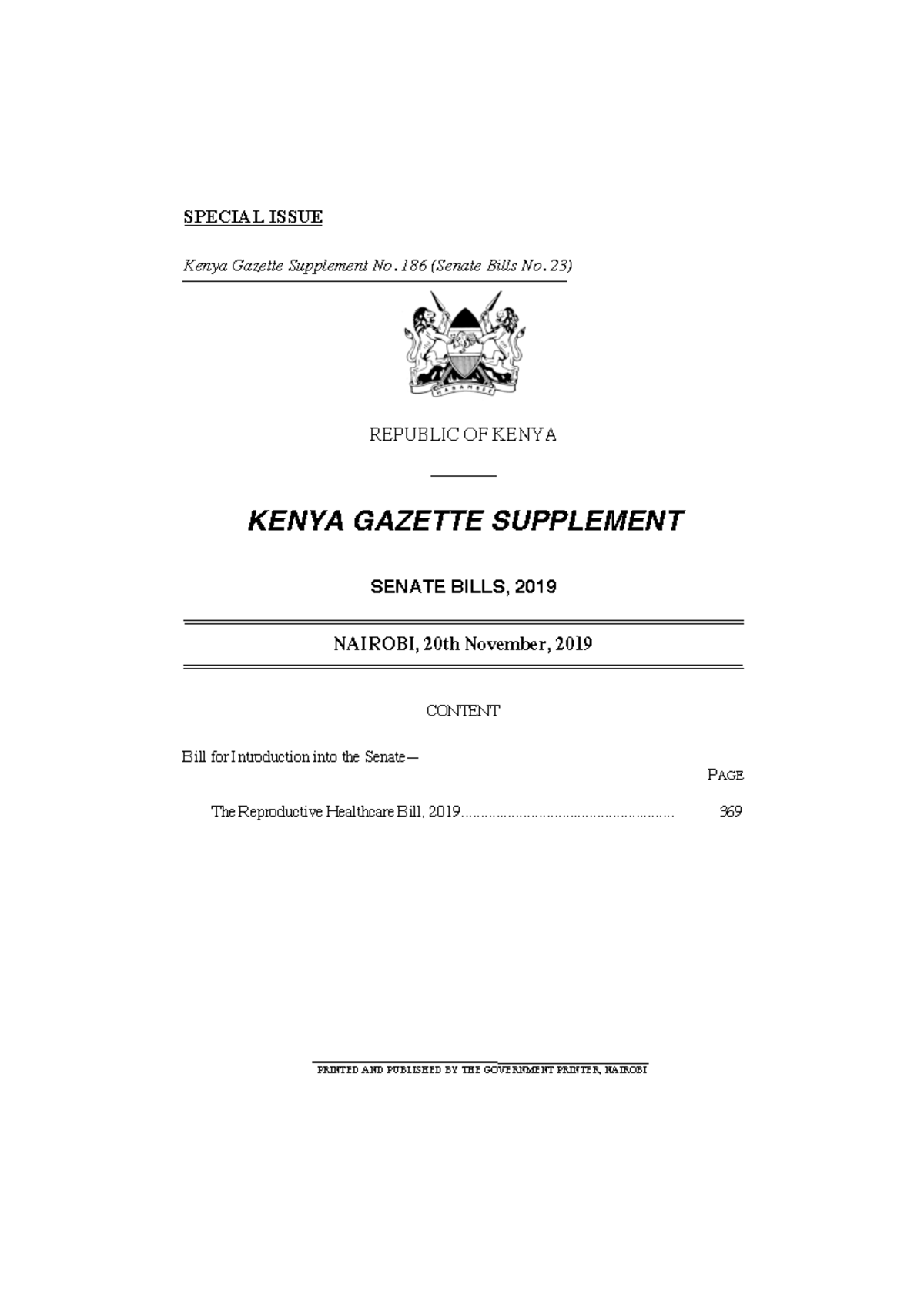 SPECIAL ISSUE

Kenya Gazette Supplement No. 186 (Senate Bills No. 23)

HARAMBEE

REPUBLIC OF KENYA

KENYA GAZETTE SUPPLEMENT

SENATE BILLS, 2019

NAIROBI, 20th November, 2019

CONTENT

Bill for Introduction into the Senate—

PAGE

The Reproductive Healthcare Bill, 2019........................................................ 369

PRINTED AND PUBLISHED BY THE GOVERNMENT PRINTER, NAIROBI